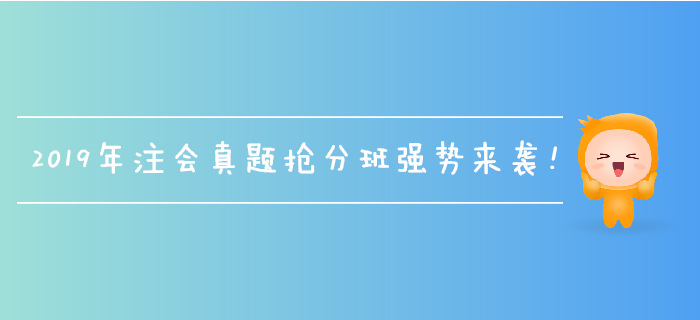 2019年注会真题抢分班强势来袭！